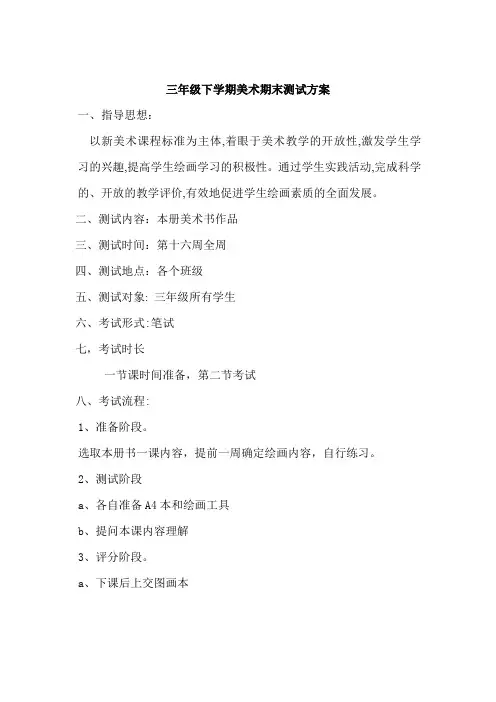 三年级下学期美术期末测试方案

一、指导思想：

以新美术课程标准为主体,着眼于美术教学的开放性,激发学生学习的兴趣,提高学生绘画学习的积极性。通过学生实践活动,完成科学的、开放的教学评价,有效地促进学生绘画素质的全面发展。

二、测试内容：本册美术书作品

三、测试时间：第十六周全周

四、测试地点：各个班级

五、测试对象: 三年级所有学生

六、考试形式:笔试

七，考试时长

一节课时间准备，第二节考试

八、考试流程:

1、准备阶段。

选取本册书一课内容，提前一周确定绘画内容，自行练习。

2、测试阶段

a、各自准备A4本和绘画工具

b、提问本课内容理解

3、评分阶段。

a、下课后上交图画本